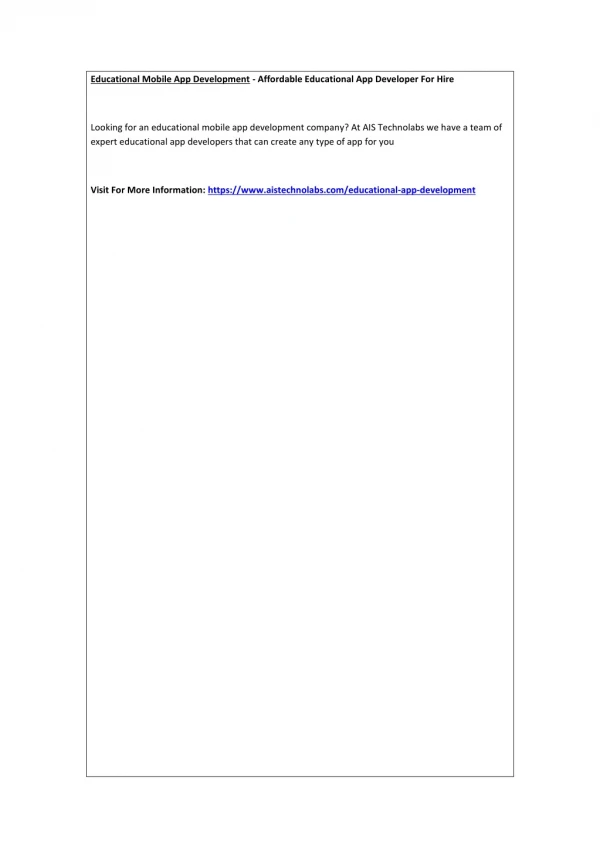 Educational Mobile App Development - Affordable Educational App Developer For Hire

Looking for an educational mobile app development company? At AIS Technolabs we have a team of expert educational app developers that can create any type of app for you

Visit For More Information: https://www.aistechnolabs.com/educational-app-development